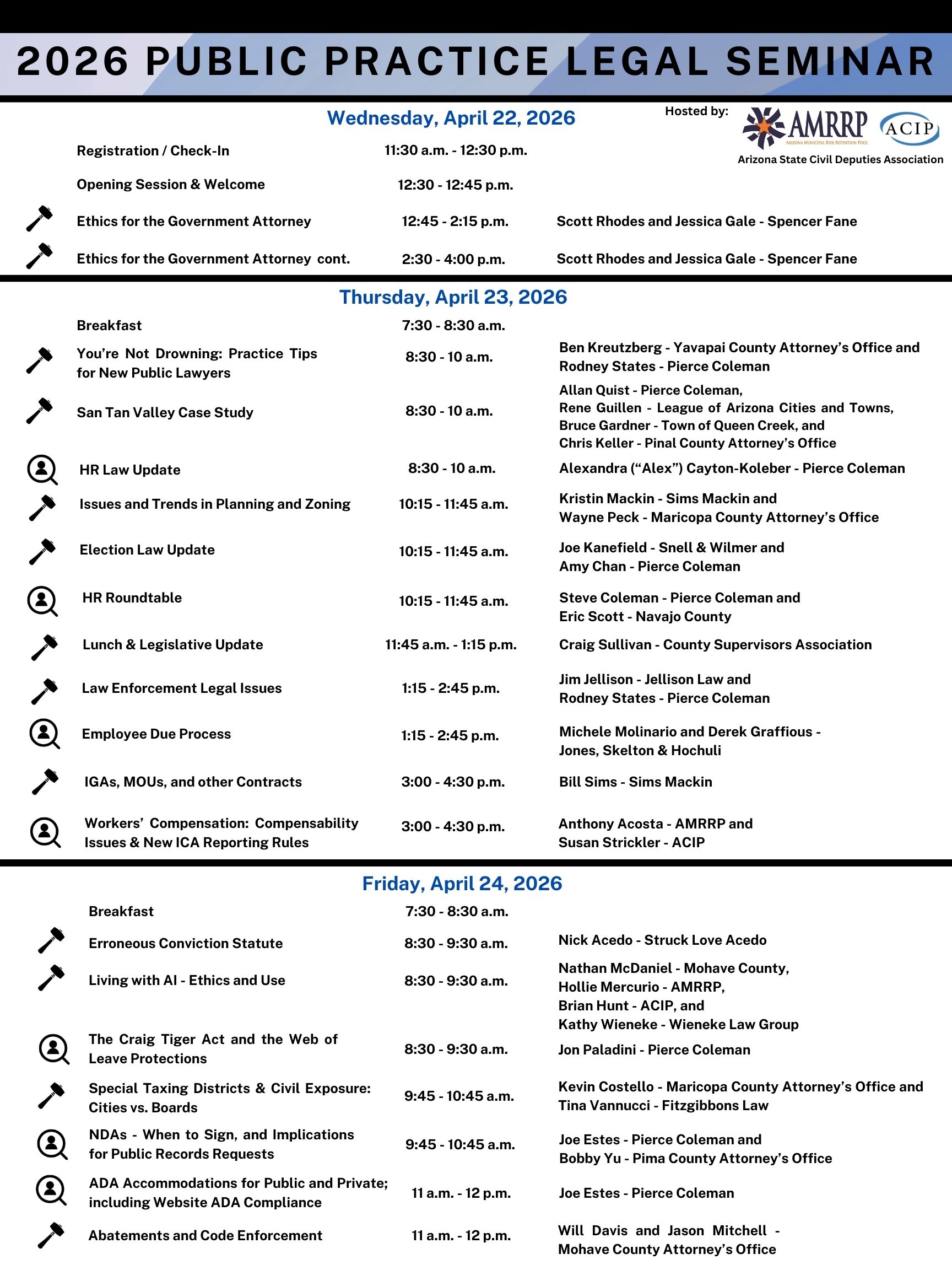 2026 PUBLIC PRACTICE LEGAL SEMINAR

Wednesday, April 22, 2026

Hosted by:

AMRRP
ARIZONA MUNICIPAL RISK RETENTION POOL

ACIP

Arizona State Civil Deputies Association

| | | |
|---|---|---|
| Registration / Check-In | 11:30 a.m. - 12:30 p.m. | |
| Opening Session & Welcome | 12:30 - 12:45 p.m. | |
| Ethics for the Government Attorney | 12:45 - 2:15 p.m. | Scott Rhodes and Jessica Gale - Spencer Fane |
| Ethics for the Government Attorney cont. | 2:30 - 4:00 p.m. | Scott Rhodes and Jessica Gale - Spencer Fane |

Thursday, April 23, 2026

| | | |
|---|---|---|
| Breakfast | 7:30 - 8:30 a.m. | |
| You're Not Drowning: Practice Tips for New Public Lawyers | 8:30 - 10 a.m. | Ben Kreutzberg - Yavapai County Attorney's Office and Rodney States - Pierce Coleman |
| San Tan Valley Case Study | 8:30 - 10 a.m. | Allan Quist - Pierce Coleman, Rene Guillen - League of Arizona Cities and Towns, Bruce Gardner - Town of Queen Creek, and Chris Keller - Pinal County Attorney's Office |
| HR Law Update | 8:30 - 10 a.m. | Alexandra ("Alex") Cayton-Koleber - Pierce Coleman |
| Issues and Trends in Planning and Zoning | 10:15 - 11:45 a.m. | Kristin Mackin - Sims Mackin and Wayne Peck - Maricopa County Attorney's Office |
| Election Law Update | 10:15 - 11:45 a.m. | Joe Kanefield - Snell & Wilmer and Amy Chan - Pierce Coleman |
| HR Roundtable | 10:15 - 11:45 a.m. | Steve Coleman - Pierce Coleman and Eric Scott - Navajo County |
| Lunch & Legislative Update | 11:45 a.m. - 1:15 p.m. | Craig Sullivan - County Supervisors Association |
| Law Enforcement Legal Issues | 1:15 - 2:45 p.m. | Jim Jellison - Jellison Law and Rodney States - Pierce Coleman |
| Employee Due Process | 1:15 - 2:45 p.m. | Michele Molinario and Derek Graffious - Jones, Skelton & Hochuli |
| IGAs, MOUs, and other Contracts | 3:00 - 4:30 p.m. | Bill Sims - Sims Mackin |
| Workers' Compensation: Compensability Issues & New ICA Reporting Rules | 3:00 - 4:30 p.m. | Anthony Acosta - AMRRP and Susan Strickler - ACIP |

Friday, April 24, 2026

| | | |
|---|---|---|
| Breakfast | 7:30 - 8:30 a.m. | |
| Erroneous Conviction Statute | 8:30 - 9:30 a.m. | Nick Acedo - Struck Love Acedo |
| Living with AI - Ethics and Use | 8:30 - 9:30 a.m. | Nathan McDaniel - Mohave County, Hollie Mercurio - AMRRP, Brian Hunt - ACIP, and Kathy Wieneke - Wieneke Law Group |
| The Craig Tiger Act and the Web of Leave Protections | 8:30 - 9:30 a.m. | Jon Paladini - Pierce Coleman |
| Special Taxing Districts & Civil Exposure: Cities vs. Boards | 9:45 - 10:45 a.m. | Kevin Costello - Maricopa County Attorney's Office and Tina Vannucci - Fitzgibbons Law |
| NDAs - When to Sign, and Implications for Public Records Requests | 9:45 - 10:45 a.m. | Joe Estes - Pierce Coleman and Bobby Yu - Pima County Attorney's Office |
| ADA Accommodations for Public and Private; including Website ADA Compliance | 11 a.m. - 12 p.m. | Joe Estes - Pierce Coleman |
| Abatements and Code Enforcement | 11 a.m. - 12 p.m. | Will Davis and Jason Mitchell - Mohave County Attorney's Office |